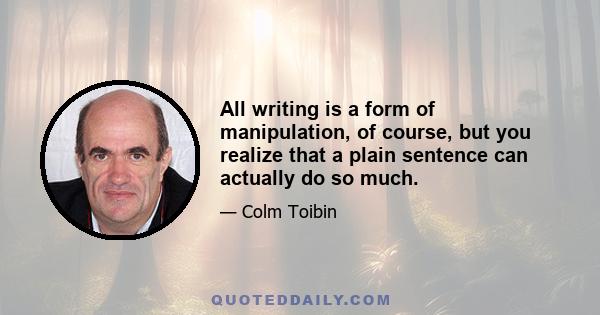 All writing is a form of manipulation, of course, but you realize that a plain sentence can actually do so much.

— Colm Toibin

QUOTEDDAILY.COM